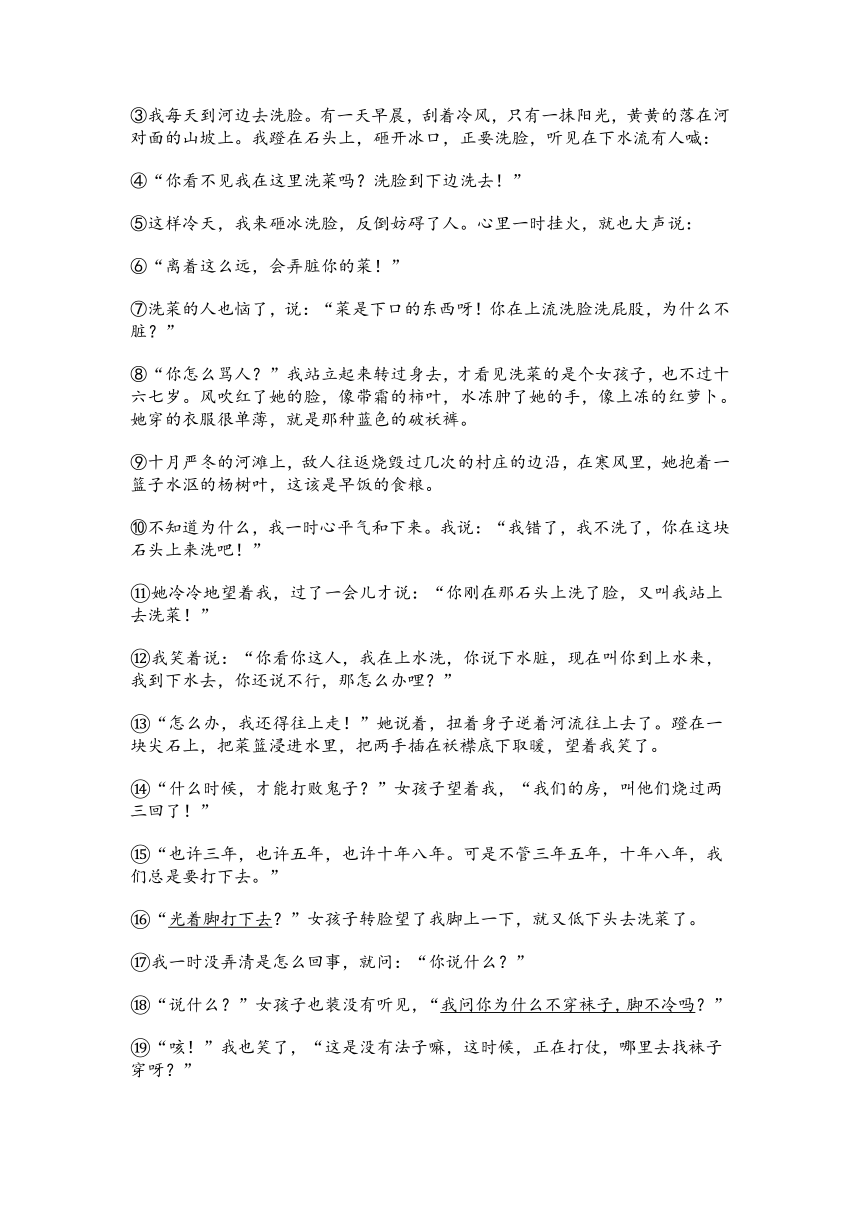 ③我每天到河边去洗脸。有一天早晨，刮着冷风，只有一抹阳光，黄黄的落在河对面的山坡上。我蹬在石头上，砸开冰口，正要洗脸，听见在下水流有人喊：

④“你看不见我在这里洗菜吗？洗脸到下边洗去！”

⑤这样冷天，我来砸冰洗脸，反倒妨碍了人。心里一时挂火，就也大声说：

⑥“离着这么远，会弄脏你的菜！”

⑦洗菜的人也恼了，说：“菜是下口的东西呀！你在上流洗脸洗屁股，为什么不脏？”

⑧“你怎么骂人？”我站立起来转过身去，才看见洗菜的是个女孩子，也不过十六七岁。风吹红了她的脸，像带霜的柿叶，水冻肿了她的手，像上冻的红萝卜。她穿的衣服很单薄，就是那种蓝色的破袄裤。

⑨十月严冬的河滩上，敌人往返烧毁过几次的村庄的边沿，在寒风里，她抱着一篮子水沤的杨树叶，这该是早饭的食粮。

⑩不知道为什么，我一时心平气和下来。我说：“我错了，我不洗了，你在这块石头上来洗吧！”

⑪她冷冷地望着我，过了一会儿才说：“你刚在那石头上洗了脸，又叫我站上去洗菜！”

⑫我笑着说：“你看你这人，我在上水洗，你说下水脏，现在叫你到上水来，我到下水去，你还说不行，那怎么办哩？”

⑬“怎么办，我还得往上走！”她说着，扭着身子逆着河流往上去了。蹬在一块尖石上，把菜篮浸进水里，把两手插在袄襟底下取暖，望着我笑了。

⑭“什么时候，才能打败鬼子？”女孩子望着我，“我们的房，叫他们烧过两三回了！”

⑮“也许三年，也许五年，也许十年八年。可是不管三年五年，十年八年，我们总是要打下去。”

⑯“光着脚打下去？”女孩子转脸望了我脚上一下，就又低下头去洗菜了。

⑰我一时没弄清是怎么回事，就问：“你说什么？”

⑱“说什么？”女孩子也装没有听见，“我问你为什么不穿袜子，脚不冷吗？”

⑲“咳！”我也笑了，“这是没有法子嘛，这时候，正在打仗，哪里去找袜子穿呀？”